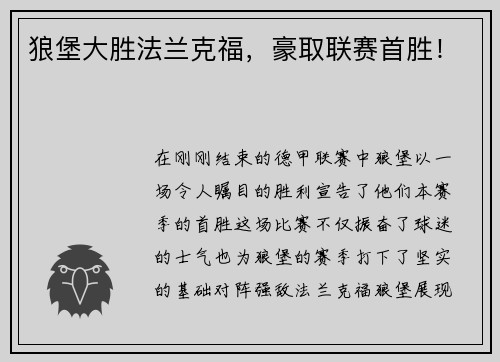 狼堡大胜法兰克福，豪取联赛首胜！

在刚刚结束的德甲联赛中狼堡以一场令人瞩目的胜利宣告了他们本赛季的首胜这场比赛不仅振奋了球迷的士气也为狼堡的赛季打下了坚实的基础对阵强敌法兰克福狼堡展现